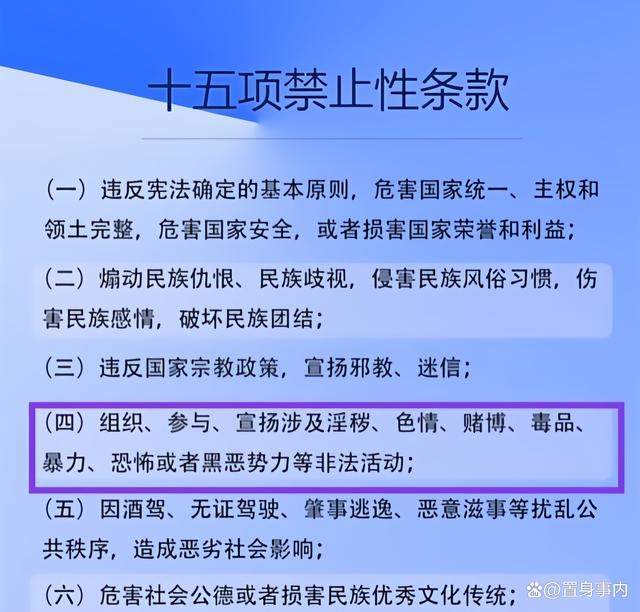 十五项禁止性条款

（一）违反宪法确定的基本原则，危害国家统一、主权和领土完整，危害国家安全，或者损害国家荣誉和利益；

（二）煽动民族仇恨、民族歧视，侵害民族风俗习惯，伤害民族感情，破坏民族团结；

（三）违反国家宗教政策，宣扬邪教、迷信；

（四）组织、参与、宣扬涉及淫秽、色情、赌博、毒品、暴力、恐怖或者黑恶势力等非法活动；

（五）因酒驾、无证驾驶、肇事逃逸、恶意滋事等扰乱公共秩序，造成恶劣社会影响；

（六）危害社会公德或者损害民族优秀文化传统；

@置身事内